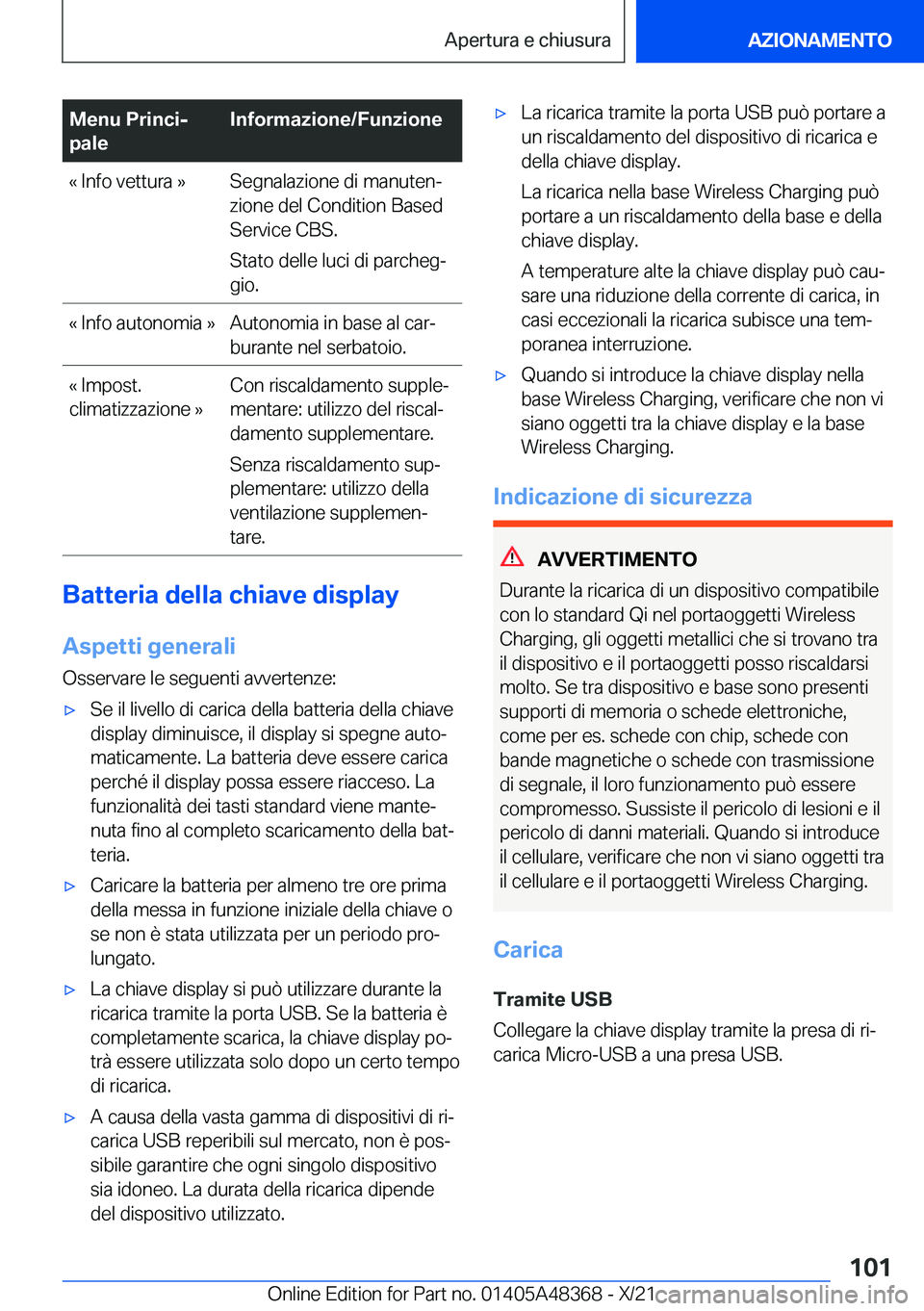 Apertura e chiusura

AZIONAMENTO

| Menu Principale | Informazione/Funzione |
|---|---|
| « Info vettura » | Segnalazione di manutenzione del Condition Based Service CBS. Stato delle luci di parcheggio. |
| « Info autonomia » | Autonomia in base al carburante nel serbatoio. |
| « Impost. climatizzazione » | Con riscaldamento supplementare: utilizzo del riscaldamento supplementare. Senza riscaldamento supplementare: utilizzo della ventilazione supplementare. |

Batteria della chiave display

Aspetti generali

Osservare le seguenti avvertenze:

▷ Se il livello di carica della batteria della chiave display diminuisce, il display si spegne automaticamente. La batteria deve essere carica perché il display possa essere riacceso. La funzionalità dei tasti standard viene mantenuta fino al completo scaricamento della batteria.

▷ Caricare la batteria per almeno tre ore prima della messa in funzione iniziale della chiave o se non è stata utilizzata per un periodo prolungato.

▷ La chiave display si può utilizzare durante la ricarica tramite la porta USB. Se la batteria è completamente scarica, la chiave display potrà essere utilizzata solo dopo un certo tempo di ricarica.

▷ A causa della vasta gamma di dispositivi di ricarica USB reperibili sul mercato, non è possibile garantire che ogni singolo dispositivo sia idoneo. La durata della ricarica dipende del dispositivo utilizzato.

▷ La ricarica tramite la porta USB può portare a un riscaldamento del dispositivo di ricarica e della chiave display.

La ricarica nella base Wireless Charging può portare a un riscaldamento della base e della chiave display.

A temperature alte la chiave display può causare una riduzione della corrente di carica, in casi eccezionali la ricarica subisce una temporanea interruzione.

▷ Quando si introduce la chiave display nella base Wireless Charging, verificare che non vi siano oggetti tra la chiave display e la base Wireless Charging.

Indicazione di sicurezza

AVVERTIMENTO

Durante la ricarica di un dispositivo compatibile con lo standard Qi nel portaoggetti Wireless Charging, gli oggetti metallici che si trovano tra il dispositivo e il portaoggetti posso riscaldarsi molto. Se tra dispositivo e base sono presenti supporti di memoria o schede elettroniche, come per es. schede con chip, schede con bande magnetiche o schede con trasmissione di segnale, il loro funzionamento può essere compromesso. Sussiste il pericolo di lesioni e il pericolo di danni materiali. Quando si introduce il cellulare, verificare che non vi siano oggetti tra il cellulare e il portaoggetti Wireless Charging.

Carica

Tramite USB

Collegare la chiave display tramite la presa di ricarica Micro-USB a una presa USB.

101

Online Edition for Part no. 01405A48368 - X/21 carmanualsonline.info